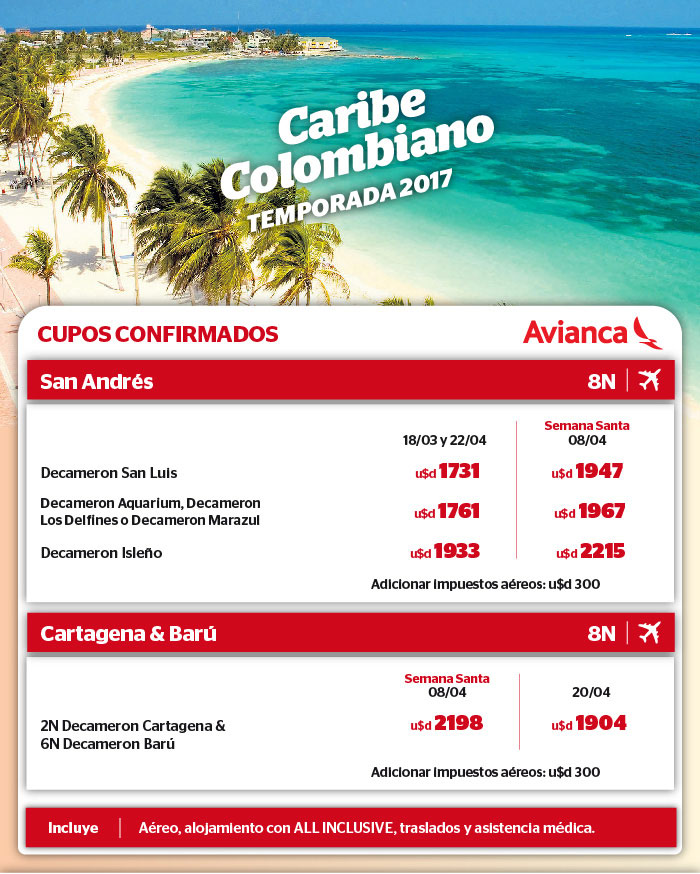 Caribe Colombiano
TEMPORADA 2017

CUPOS CONFIRMADOS
Avianca

San Andrés
8N

| | 18/03 y 22/04 | Semana Santa 08/04 |
|---|---|---|
| Decameron San Luis | u$d 1731 | u$d 1947 |
| Decameron Aquarium, Decameron Los Delfines o Decameron Marazul | u$d 1761 | u$d 1967 |
| Decameron Isleño | u$d 1933 | u$d 2215 |

Adicionar impuestos aéreos: u$d 300

Cartagena & Barú
8N

| | Semana Santa 08/04 | 20/04 |
|---|---|---|
| 2N Decameron Cartagena & 6N Decameron Barú | u$d 2198 | u$d 1904 |

Adicionar impuestos aéreos: u$d 300

Incluye | Aéreo, alojamiento con ALL INCLUSIVE, traslados y asistencia médica.